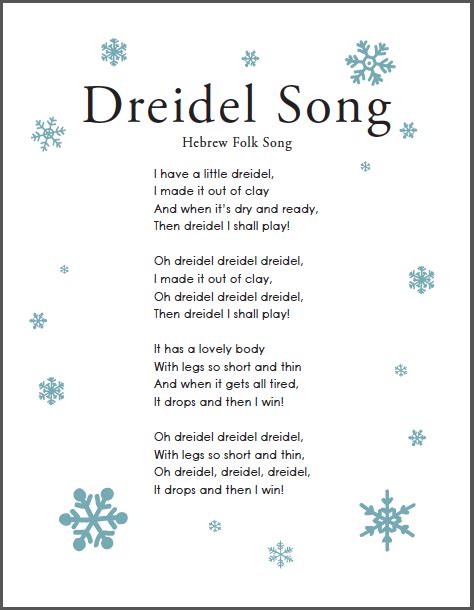 Dreidel Song

Hebrew Folk Song

I have a little dreidel,
I made it out of clay
And when it's dry and ready,
Then dreidel I shall play!

Oh dreidel dreidel dreidel,
I made it out of clay,
Oh dreidel dreidel dreidel,
Then dreidel I shall play!

It has a lovely body
With legs so short and thin
And when it gets all tired,
It drops and then I win!

Oh dreidel dreidel dreidel,
With legs so short and thin,
Oh dreidel, dreidel, dreidel,
It drops and then I win!